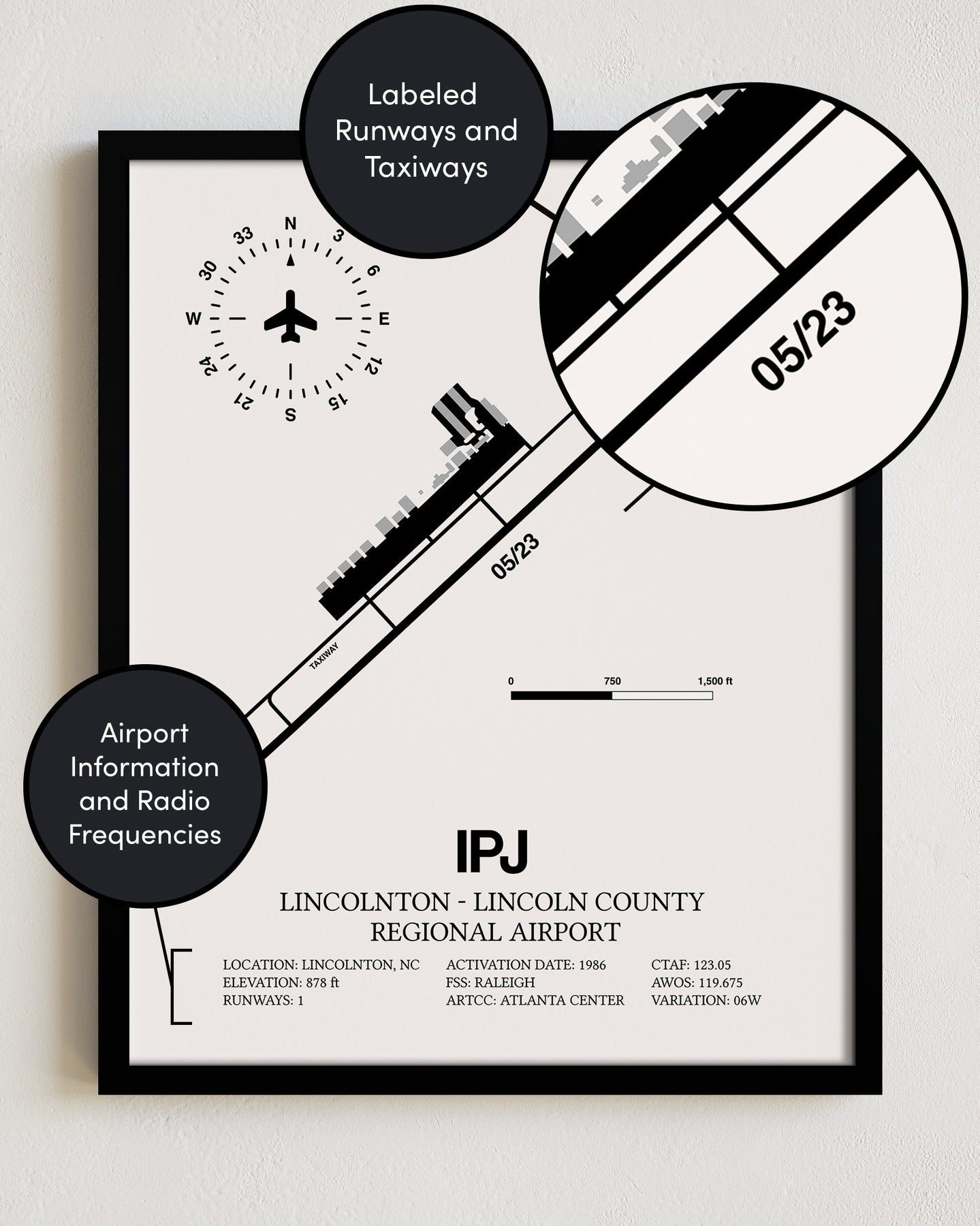 Labeled Runways and Taxiways

N
3
6
E
12
15
S
21
24
W
30
33

05/23

05/23

TAXIWAY

0
750
1,500 ft

Airport Information and Radio Frequencies

IPJ

LINCOLNTON - LINCOLN COUNTY REGIONAL AIRPORT

LOCATION: LINCOLNTON, NC
ELEVATION: 878 ft
RUNWAYS: 1

ACTIVATION DATE: 1986
FSS: RALEIGH
ARTCC: ATLANTA CENTER

CTAF: 123.05
AWOS: 119.675
VARIATION: 06W